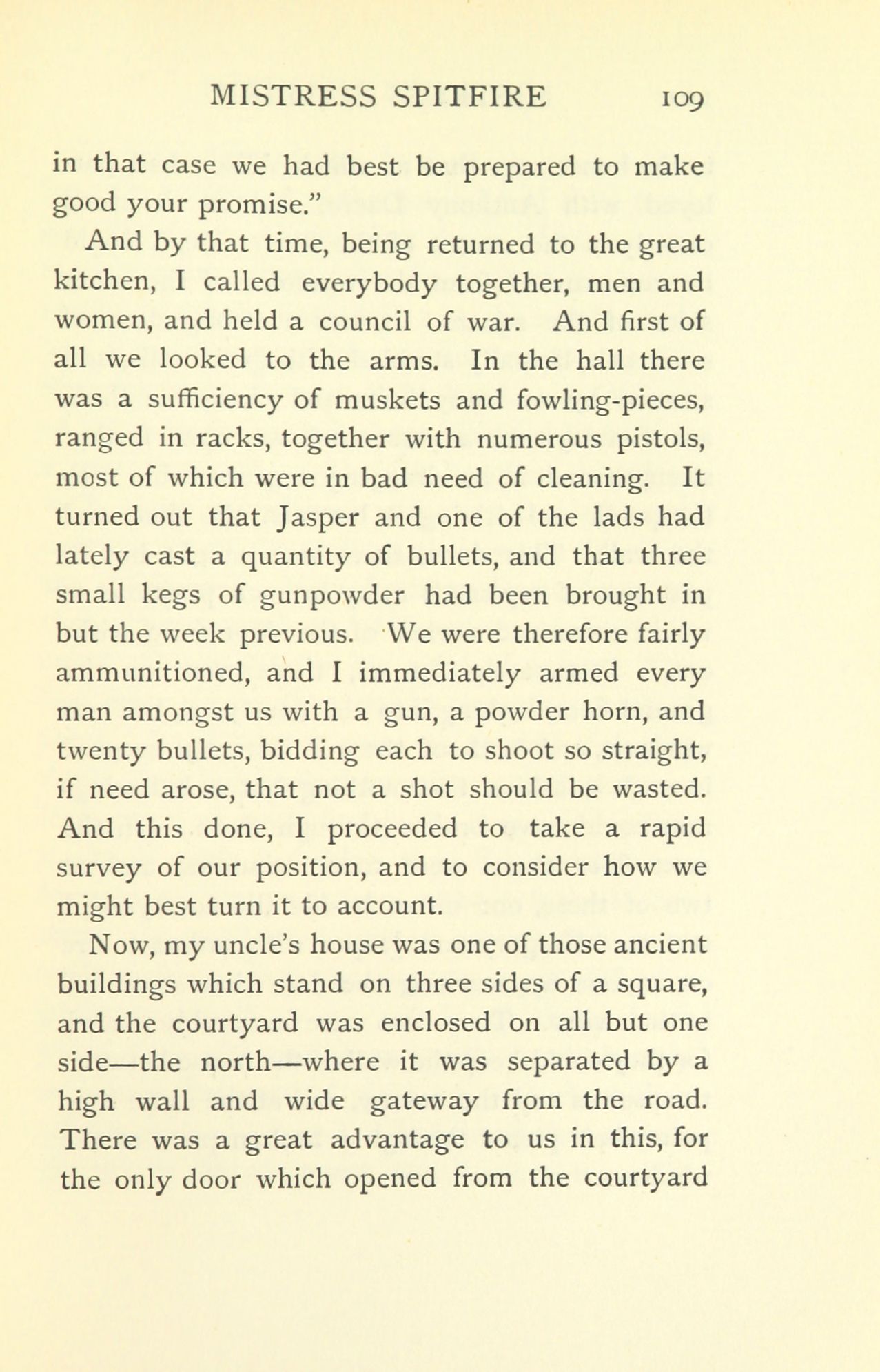 MISTRESS SPITFIRE 109

in that case we had best be prepared to make good your promise."

And by that time, being returned to the great kitchen, I called everybody together, men and women, and held a council of war. And first of all we looked to the arms. In the hall there was a sufficiency of muskets and fowling-pieces, ranged in racks, together with numerous pistols, most of which were in bad need of cleaning. It turned out that Jasper and one of the lads had lately cast a quantity of bullets, and that three small kegs of gunpowder had been brought in but the week previous. We were therefore fairly ammunitioned, and I immediately armed every man amongst us with a gun, a powder horn, and twenty bullets, bidding each to shoot so straight, if need arose, that not a shot should be wasted. And this done, I proceeded to take a rapid survey of our position, and to consider how we might best turn it to account.

Now, my uncle's house was one of those ancient buildings which stand on three sides of a square, and the courtyard was enclosed on all but one side—the north—where it was separated by a high wall and wide gateway from the road. There was a great advantage to us in this, for the only door which opened from the courtyard